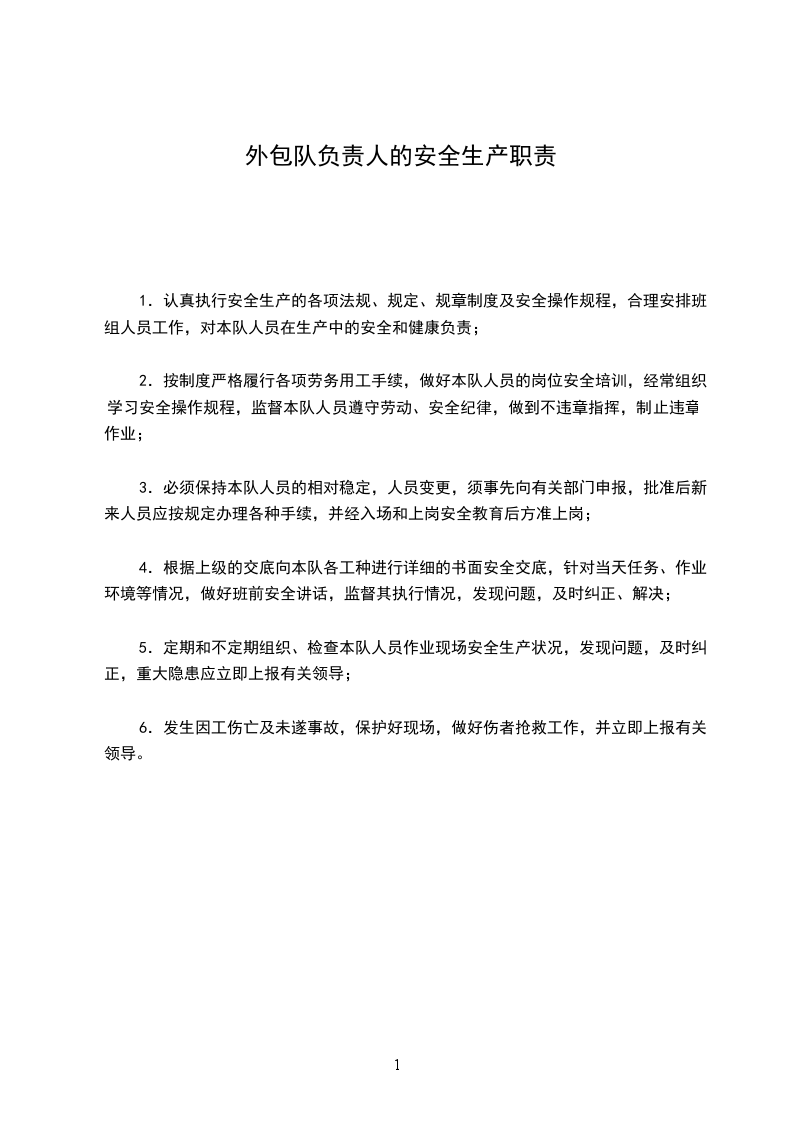 外包队负责人的安全生产职责

1．认真执行安全生产的各项法规、规定、规章制度及安全操作规程，合理安排班组人员工作，对本队人员在生产中的安全和健康负责；

2．按制度严格履行各项劳务用工手续，做好本队人员的岗位安全培训，经常组织学习安全操作规程，监督本队人员遵守劳动、安全纪律，做到不违章指挥，制止违章作业；

3．必须保持本队人员的相对稳定，人员变更，须事先向有关部门申报，批准后新来人员应按规定办理各种手续，并经入场和上岗安全教育后方准上岗；

4．根据上级的交底向本队各工种进行详细的书面安全交底，针对当天任务、作业环境等情况，做好班前安全讲话，监督其执行情况，发现问题，及时纠正、解决；

5．定期和不定期组织、检查本队人员作业现场安全生产状况，发现问题，及时纠正，重大隐患应立即上报有关领导；

6．发生因工伤亡及未遂事故，保护好现场，做好伤者抢救工作，并立即上报有关领导。

1